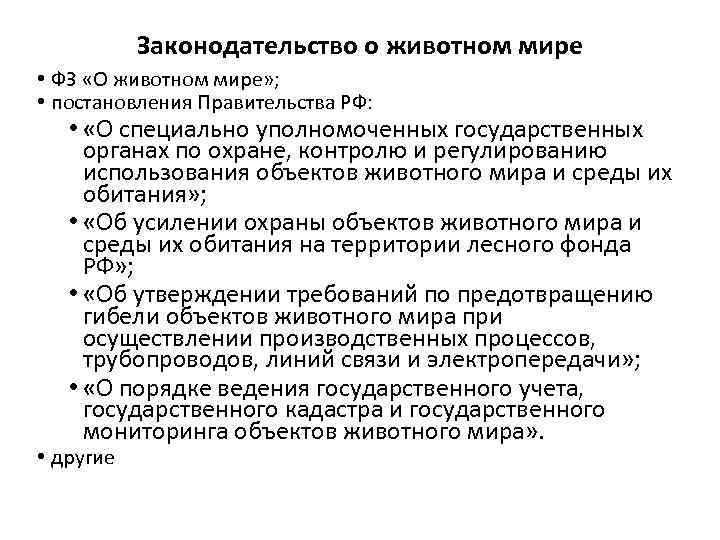 Законодательство о животном мире

• ФЗ «О животном мире»;
• постановления Правительства РФ:
  • «О специально уполномоченных государственных органах по охране, контролю и регулированию использования объектов животного мира и среды их обитания»;
  • «Об усилении охраны объектов животного мира и среды их обитания на территории лесного фонда РФ»;
  • «Об утверждении требований по предотвращению гибели объектов животного мира при осуществлении производственных процессов, трубопроводов, линий связи и электропередачи»;
  • «О порядке ведения государственного учета, государственного кадастра и государственного мониторинга объектов животного мира».
• другие